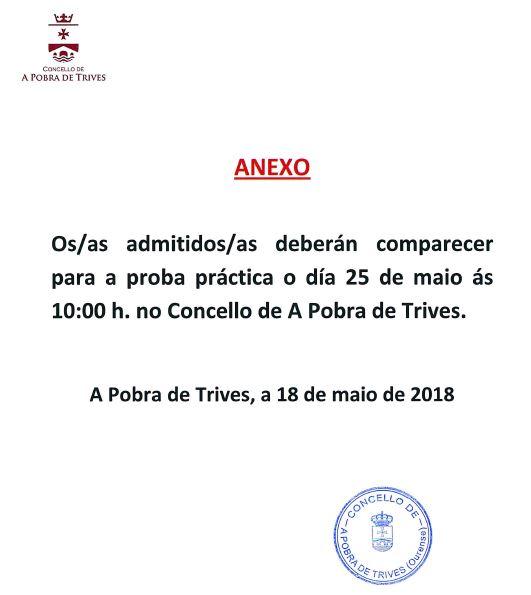 CONCELLO DE
A POBRA DE TRIVES

ANEXO

Os/as admitidos/as deberán comparecer para a proba práctica o día 25 de maio ás 10:00 h. no Concello de A Pobra de Trives.

A Pobra de Trives, a 18 de maio de 2018

CONCELLO DE
A POBRA DE TRIVES (Ourense)